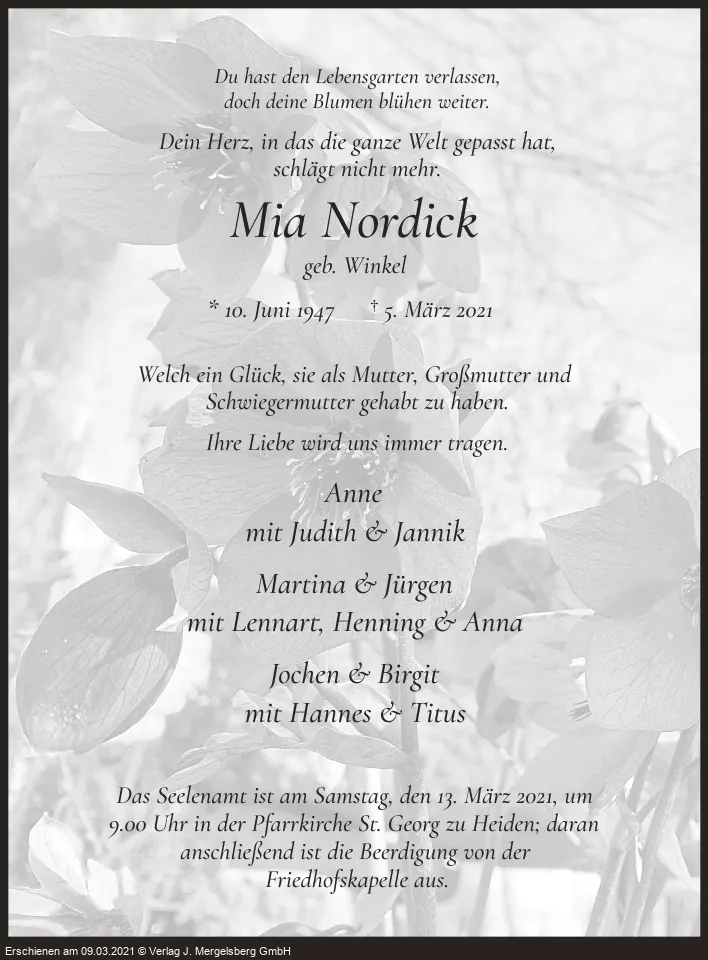 Du hast den Lebensgarten verlassen, doch deine Blumen blühen weiter.

Dein Herz, in das die ganze Welt gepasst hat, schlägt nicht mehr.

Mia Nordick

geb. Winkel

* 10. Juni 1947 † 5. März 2021

Welch ein Glück, sie als Mutter, Großmutter und Schwiegermutter gehabt zu haben.

Ihre Liebe wird uns immer tragen.

Anne
mit Judith & Jannik

Martina & Jürgen
mit Lennart, Henning & Anna

Jochen & Birgit
mit Hannes & Titus

Das Seelenamt ist am Samstag, den 13. März 2021, um 9.00 Uhr in der Pfarrkirche St. Georg zu Heiden; daran anschließend ist die Beerdigung von der Friedhofskapelle aus.

Erschienen am 09.03.2021 © Verlag J. Mergelsberg GmbH